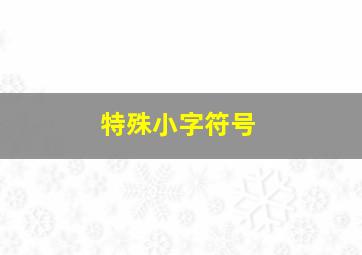 特殊小字符号